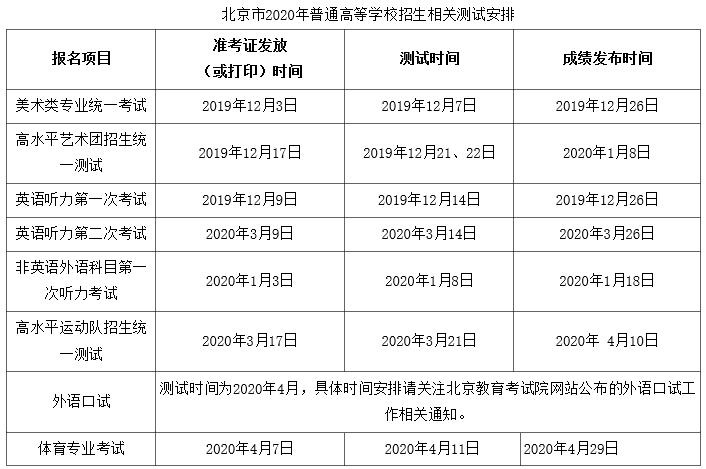 北京市2020年普通高等学校招生相关测试安排

| 报名项目 | 准考证发放（或打印）时间 | 测试时间 | 成绩发布时间 |
|---|---|---|---|
| 美术类专业统一考试 | 2019年12月3日 | 2019年12月7日 | 2019年12月26日 |
| 高水平艺术团招生统一测试 | 2019年12月17日 | 2019年12月21、22日 | 2020年1月8日 |
| 英语听力第一次考试 | 2019年12月9日 | 2019年12月14日 | 2019年12月26日 |
| 英语听力第二次考试 | 2020年3月9日 | 2020年3月14日 | 2020年3月26日 |
| 非英语外语科目第一次听力考试 | 2020年1月3日 | 2020年1月8日 | 2020年1月18日 |
| 高水平运动队招生统一测试 | 2020年3月17日 | 2020年3月21日 | 2020年 4月10日 |
| 外语口试 | 测试时间为2020年4月，具体时间安排请关注北京教育考试院网站公布的外语口试工作相关通知。 | | |
| 体育专业考试 | 2020年4月7日 | 2020年4月11日 | 2020年4月29日 |